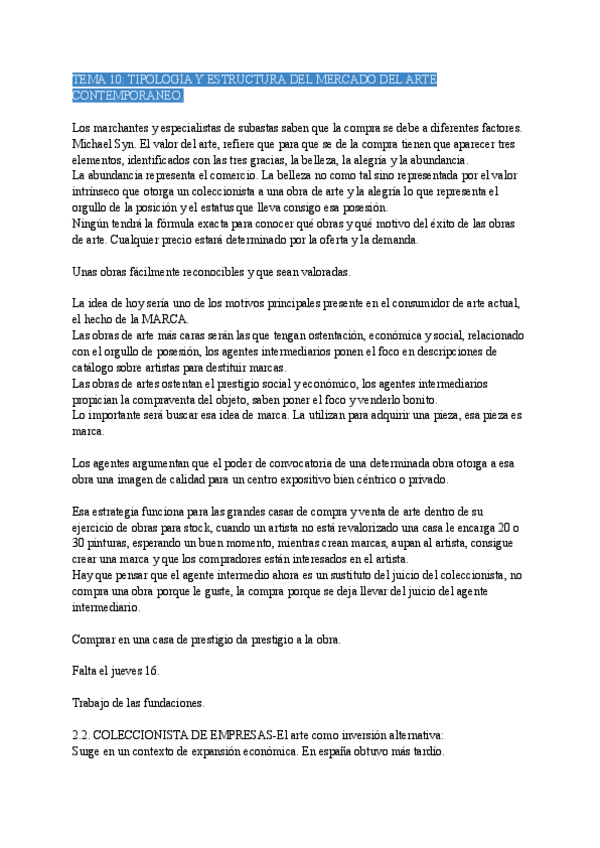 TEMA 10: TIPOLOGIA Y ESTRUCTURA DEL MERCADO DEL ARTE CONTEMPORANEO.

Los marchantes y especialistas de subastas saben que la compra se debe a diferentes factores. Michael Syn. El valor del arte, refiere que para que se de la compra tienen que aparecer tres elementos, identificados con las tres gracias, la belleza, la alegría y la abundancia.
La abundancia representa el comercio. La belleza no como tal sino representada por el valor intrínseco que otorga un coleccionista a una obra de arte y la alegría lo que representa el orgullo de la posición y el estatus que lleva consigo esa posesión.
Ningún tendrá la fórmula exacta para conocer qué obras y qué motivo del éxito de las obras de arte. Cualquier precio estará determinado por la oferta y la demanda.

Unas obras fácilmente reconocibles y que sean valoradas.

La idea de hoy sería uno de los motivos principales presente en el consumidor de arte actual, el hecho de la MARCA.
Las obras de arte más caras serán las que tengan ostentación, económica y social, relacionado con el orgullo de posesión, los agentes intermediarios ponen el foco en descripciones de catálogo sobre artistas para destituir marcas.
Las obras de artes ostentan el prestigio social y económico, los agentes intermediarios propician la compraventa del objeto, saben poner el foco y venderlo bonito.
Lo importante será buscar esa idea de marca. La utilizan para adquirir una pieza, esa pieza es marca.

Los agentes argumentan que el poder de convocatoria de una determinada obra otorga a esa obra una imagen de calidad para un centro expositivo bien céntrico o privado.

Esa estrategia funciona para las grandes casas de compra y venta de arte dentro de su ejercicio de obras para stock, cuando un artista no está revalorizado una casa le encarga 20 o 30 pinturas, esperando un buen momento, mientras crean marcas, aupan al artista, consigue crear una marca y que los compradores están interesados en el artista.
Hay que pensar que el agente intermedio ahora es un sustituto del juicio del coleccionista, no compra una obra porque le guste, la compra porque se deja llevar del juicio del agente intermediario.

Comprar en una casa de prestigio da prestigio a la obra.

Falta el jueves 16.

Trabajo de las fundaciones.

2.2. COLECCIONISTA DE EMPRESAS-El arte como inversión alternativa:
Surge en un contexto de expansión económica. En españa obtuvo más tardío.